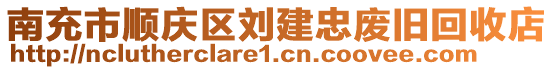 南充市顺庆区刘建忠废旧回收店
http://nclutherclare1.cn.coovee.com